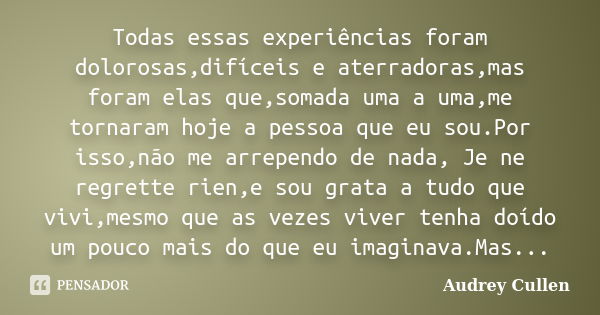 Todas essas experiências foram dolorosas,difíceis e aterradoras,mas foram elas que,somada uma a uma,me tornaram hoje a pessoa que eu sou.Por isso,não me arrependo de nada, Je ne regrette rien,e sou grata a tudo que vivi,mesmo que as vezes viver tenha doído um pouco mais do que eu imaginava.Mas...

PENSADOR

Audrey Cullen